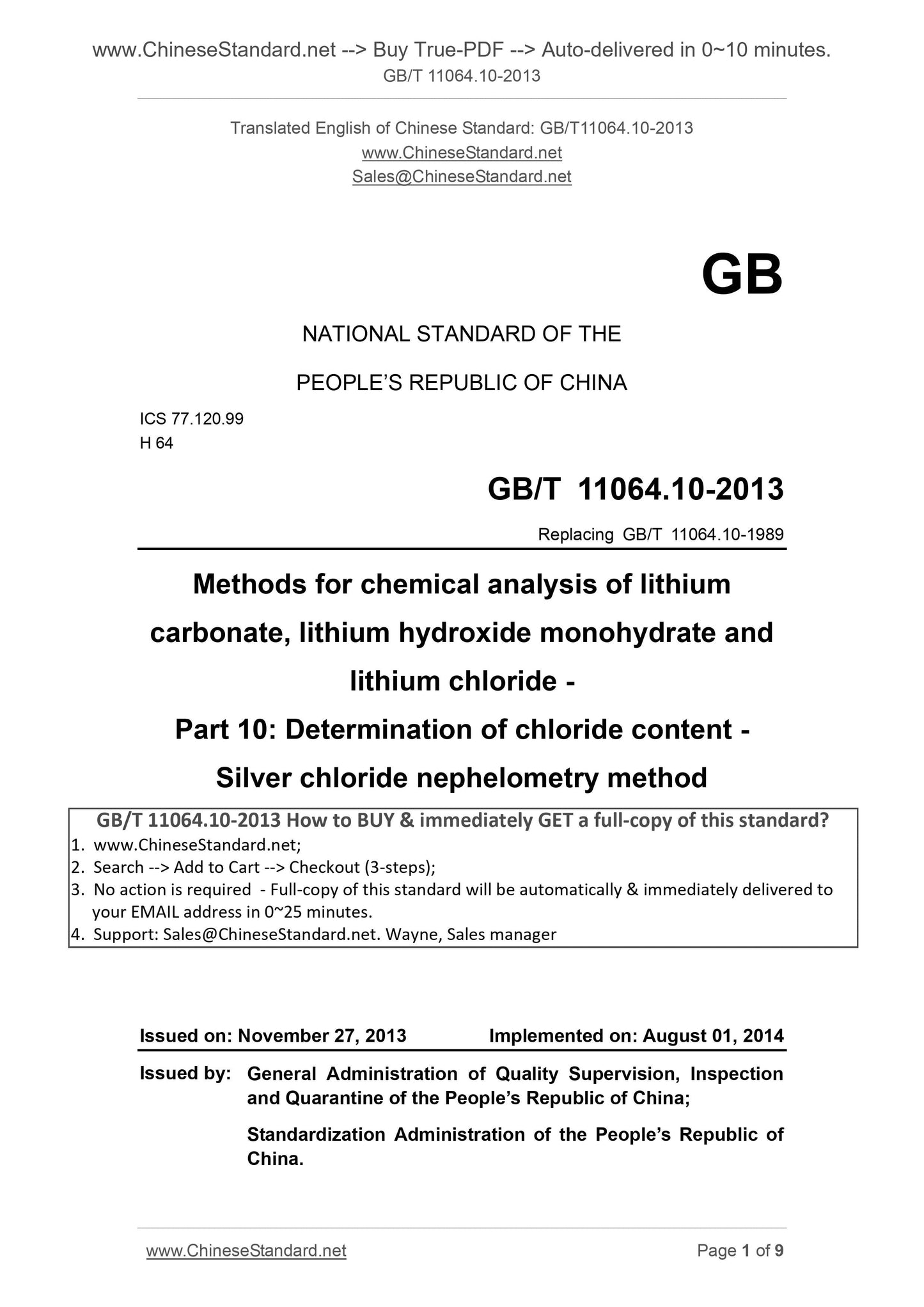 www.ChineseStandard.net --> Buy True-PDF --> Auto-delivered in 0~10 minutes.
GB/T 11064.10-2013

Translated English of Chinese Standard: GB/T11064.10-2013
www.ChineseStandard.net
Sales@ChineseStandard.net

GB

NATIONAL STANDARD OF THE
PEOPLE'S REPUBLIC OF CHINA

ICS 77.120.99
H 64

GB/T 11064.10-2013

Replacing GB/T 11064.10-1989

Methods for chemical analysis of lithium carbonate, lithium hydroxide monohydrate and lithium chloride -
Part 10: Determination of chloride content -
Silver chloride nephelometry method

GB/T 11064.10-2013 How to BUY & immediately GET a full-copy of this standard?
1. www.ChineseStandard.net;
2. Search --> Add to Cart --> Checkout (3-steps);
3. No action is required - Full-copy of this standard will be automatically & immediately delivered to your EMAIL address in 0~25 minutes.
4. Support: Sales@ChineseStandard.net. Wayne, Sales manager

Issued on: November 27, 2013 Implemented on: August 01, 2014

Issued by: General Administration of Quality Supervision, Inspection and Quarantine of the People's Republic of China;

Standardization Administration of the People's Republic of China.

www.ChineseStandard.net Page 1 of 9